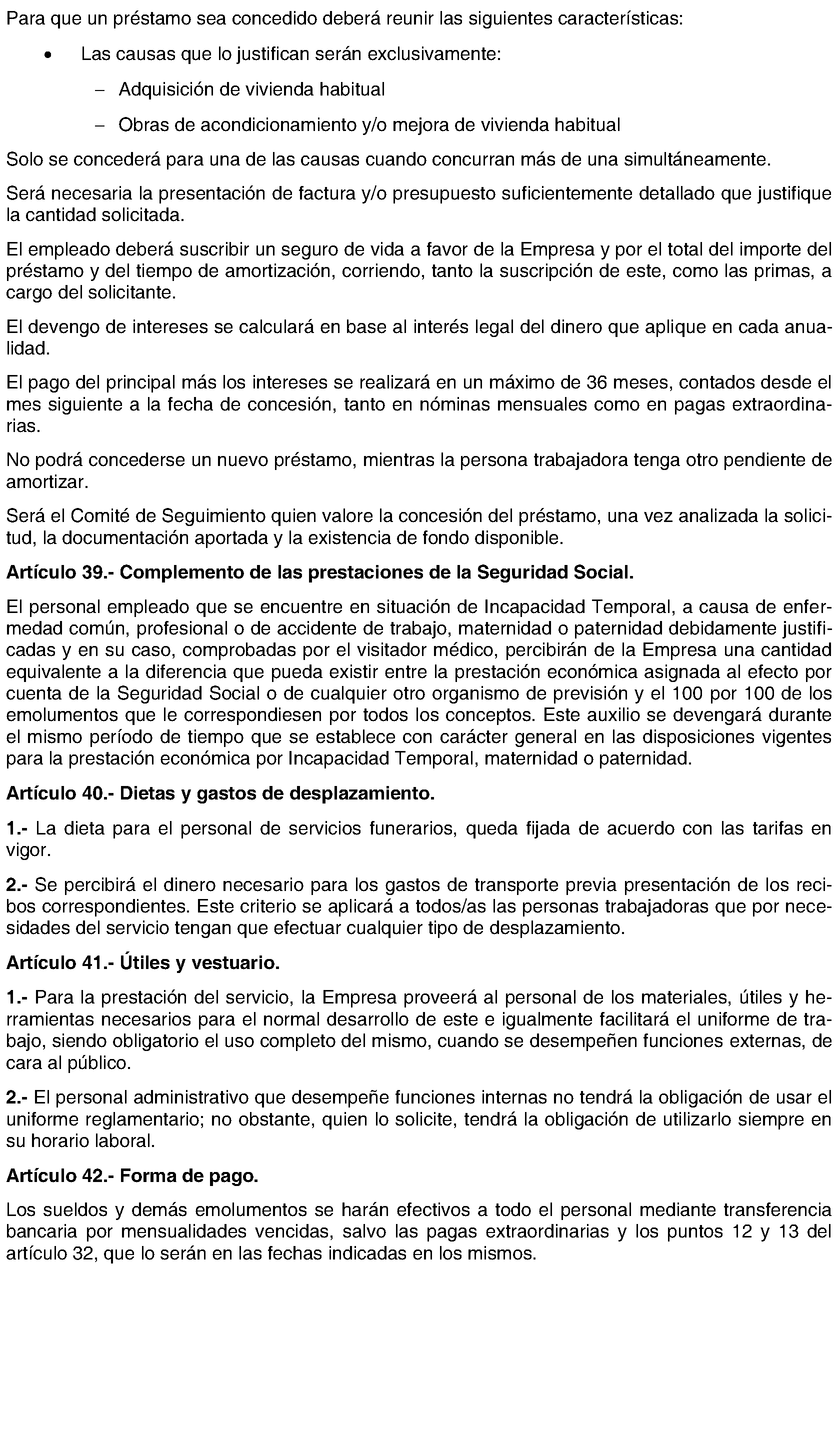 Para que un préstamo sea concedido deberá reunir las siguientes características:

• Las causas que lo justifican serán exclusivamente:

- Adquisición de vivienda habitual

- Obras de acondicionamiento y/o mejora de vivienda habitual

Solo se concederá para una de las causas cuando concurran más de una simultáneamente.

Será necesaria la presentación de factura y/o presupuesto suficientemente detallado que justifique la cantidad solicitada.

El empleado deberá suscribir un seguro de vida a favor de la Empresa y por el total del importe del préstamo y del tiempo de amortización, corriendo, tanto la suscripción de este, como las primas, a cargo del solicitante.

El devengo de intereses se calculará en base al interés legal del dinero que aplique en cada anualidad.

El pago del principal más los intereses se realizará en un máximo de 36 meses, contados desde el mes siguiente a la fecha de concesión, tanto en nóminas mensuales como en pagas extraordinarias.

No podrá concederse un nuevo préstamo, mientras la persona trabajadora tenga otro pendiente de amortizar.

Será el Comité de Seguimiento quien valore la concesión del préstamo, una vez analizada la solicitud, la documentación aportada y la existencia de fondo disponible.

Artículo 39.- Complemento de las prestaciones de la Seguridad Social.

El personal empleado que se encuentre en situación de Incapacidad Temporal, a causa de enfermedad común, profesional o de accidente de trabajo, maternidad o paternidad debidamente justificadas y en su caso, comprobadas por el visitador médico, percibirán de la Empresa una cantidad equivalente a la diferencia que pueda existir entre la prestación económica asignada al efecto por cuenta de la Seguridad Social o de cualquier otro organismo de previsión y el 100 por 100 de los emolumentos que le correspondiesen por todos los conceptos. Este auxilio se devengará durante el mismo período de tiempo que se establece con carácter general en las disposiciones vigentes para la prestación económica por Incapacidad Temporal, maternidad o paternidad.

Artículo 40.- Dietas y gastos de desplazamiento.

1.- La dieta para el personal de servicios funerarios, queda fijada de acuerdo con las tarifas en vigor.

2.- Se percibirá el dinero necesario para los gastos de transporte previa presentación de los recibos correspondientes. Este criterio se aplicará a todos/as las personas trabajadoras que por necesidades del servicio tengan que efectuar cualquier tipo de desplazamiento.

Artículo 41.- Útiles y vestuario.

1.- Para la prestación del servicio, la Empresa proveerá al personal de los materiales, útiles y herramientas necesarios para el normal desarrollo de este e igualmente facilitará el uniforme de trabajo, siendo obligatorio el uso completo del mismo, cuando se desempeñen funciones externas, de cara al público.

2.- El personal administrativo que desempeñe funciones internas no tendrá la obligación de usar el uniforme reglamentario; no obstante, quien lo solicite, tendrá la obligación de utilizarlo siempre en su horario laboral.

Artículo 42.- Forma de pago.

Los sueldos y demás emolumentos se harán efectivos a todo el personal mediante transferencia bancaria por mensualidades vencidas, salvo las pagas extraordinarias y los puntos 12 y 13 del artículo 32, que lo serán en las fechas indicadas en los mismos.